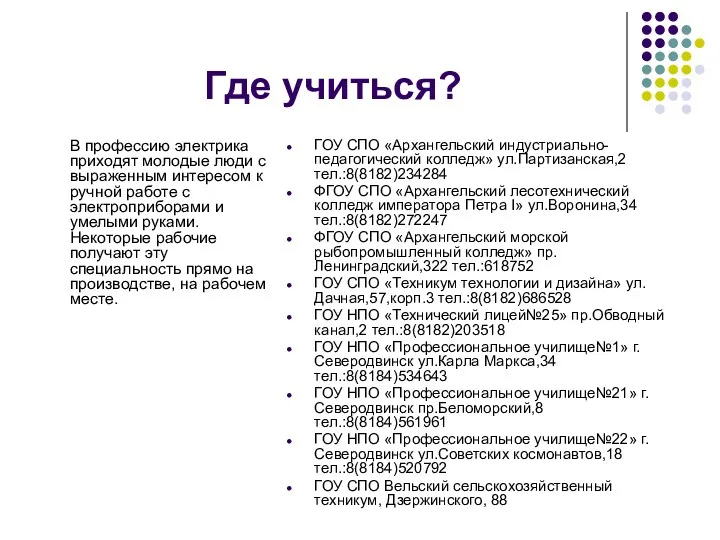 Где учиться?

В профессию электрика приходят молодые люди с выраженным интересом к ручной работе с электроприборами и умелыми руками. Некоторые рабочие получают эту специальность прямо на производстве, на рабочем месте.

- ГОУ СПО «Архангельский индустриально-педагогический колледж» ул.Партизанская,2 тел.:8(8182)234284
- ФГОУ СПО «Архангельский лесотехнический колледж императора Петра I» ул.Воронина,34 тел.:8(8182)272247
- ФГОУ СПО «Архангельский морской рыбопромышленный колледж» пр. Ленинградский,322 тел.:618752
- ГОУ СПО «Техникум технологии и дизайна» ул. Дачная,57,корп.3 тел.:8(8182)686528
- ГОУ НПО «Технический лицей№25» пр.Обводный канал,2 тел.:8(8182)203518
- ГОУ НПО «Профессиональное училище№1» г. Северодвинск ул.Карла Маркса,34 тел.:8(8184)534643
- ГОУ НПО «Профессиональное училище№21» г. Северодвинск пр.Беломорский,8 тел.:8(8184)561961
- ГОУ НПО «Профессиональное училище№22» г. Северодвинск ул.Советских космонавтов,18 тел.:8(8184)520792
- ГОУ СПО Вельский сельскохозяйственный техникум, Дзержинского, 88